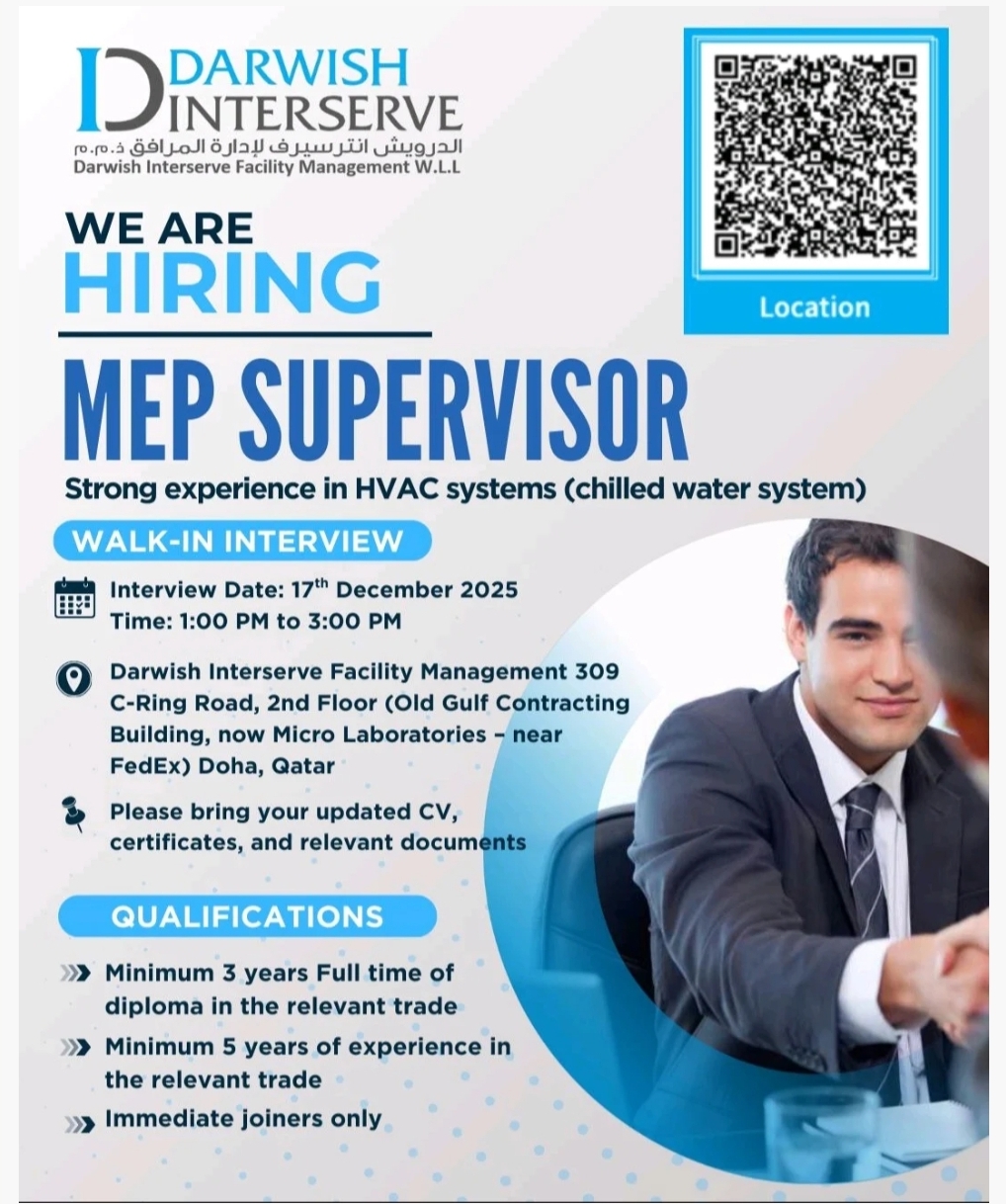 DARWISH INTERSERVE
الدرويش انترسيرف لإدارة المرافق ذ.م.م
Darwish Interserve Facility Management W.L.L

Location

WE ARE HIRING

MEP SUPERVISOR

Strong experience in HVAC systems (chilled water system)

WALK-IN INTERVIEW

Interview Date: 17$^{th}$ December 2025
Time: 1:00 PM to 3:00 PM

Darwish Interserve Facility Management 309 C-Ring Road, 2nd Floor (Old Gulf Contracting Building, now Micro Laboratories – near FedEx) Doha, Qatar

Please bring your updated CV, certificates, and relevant documents

QUALIFICATIONS

Minimum 3 years Full time of diploma in the relevant trade

Minimum 5 years of experience in the relevant trade

Immediate joiners only